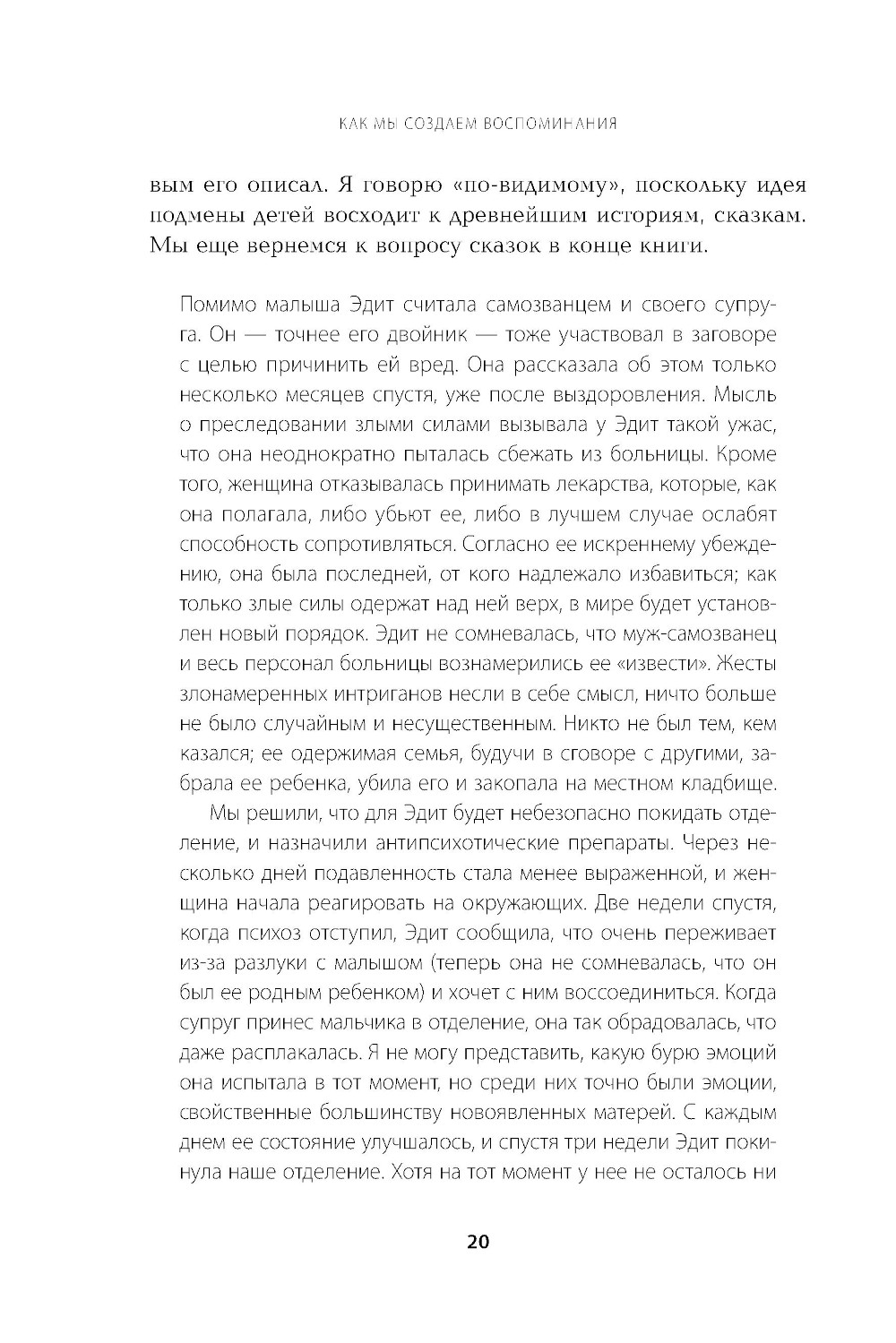 КАК МЫ СОЗДАЕМ ВОСПОМИНАНИЯ

вым его описал. Я говорю «по-видимому», поскольку идея подмены детей восходит к древнейшим историям, сказкам. Мы еще вернемся к вопросу сказок в конце книги.

Помимо малыша Эдит считала самозванцем и своего супруга. Он — точнее его двойник — тоже участвовал в заговоре с целью причинить ей вред. Она рассказала об этом только несколько месяцев спустя, уже после выздоровления. Мысль о преследовании злыми силами вызывала у Эдит такой ужас, что она неоднократно пыталась сбежать из больницы. Кроме того, женщина отказывалась принимать лекарства, которые, как она полагала, либо убьют ее, либо в лучшем случае ослабят способность сопротивляться. Согласно ее искреннему убеждению, она была последней, от кого надлежало избавиться; как только злые силы одержат над ней верх, в мире будет установлен новый порядок. Эдит не сомневалась, что муж-самозванец и весь персонал больницы вознамерились ее «извести». Жесты злонамеренных интриганов несли в себе смысл, ничто больше не было случайным и несущественным. Никто не был тем, кем казался; ее одержимая семья, будучи в сговоре с другими, забрала ее ребенка, убила его и закопала на местном кладбище.

Мы решили, что для Эдит будет небезопасно покидать отделение, и назначили антипсихотические препараты. Через несколько дней подавленность стала менее выраженной, и женщина начала реагировать на окружающих. Две недели спустя, когда психоз отступил, Эдит сообщила, что очень переживает из-за разлуки с малышом (теперь она не сомневалась, что он был ее родным ребенком) и хочет с ним воссоединиться. Когда супруг принес мальчика в отделение, она так обрадовалась, что даже расплакалась. Я не могу представить, какую бурю эмоций она испытала в тот момент, но среди них точно были эмоции, свойственные большинству новоявленных матерей. С каждым днем ее состояние улучшалось, и спустя три недели Эдит покинула наше отделение. Хотя на тот момент у нее не осталось ни

20